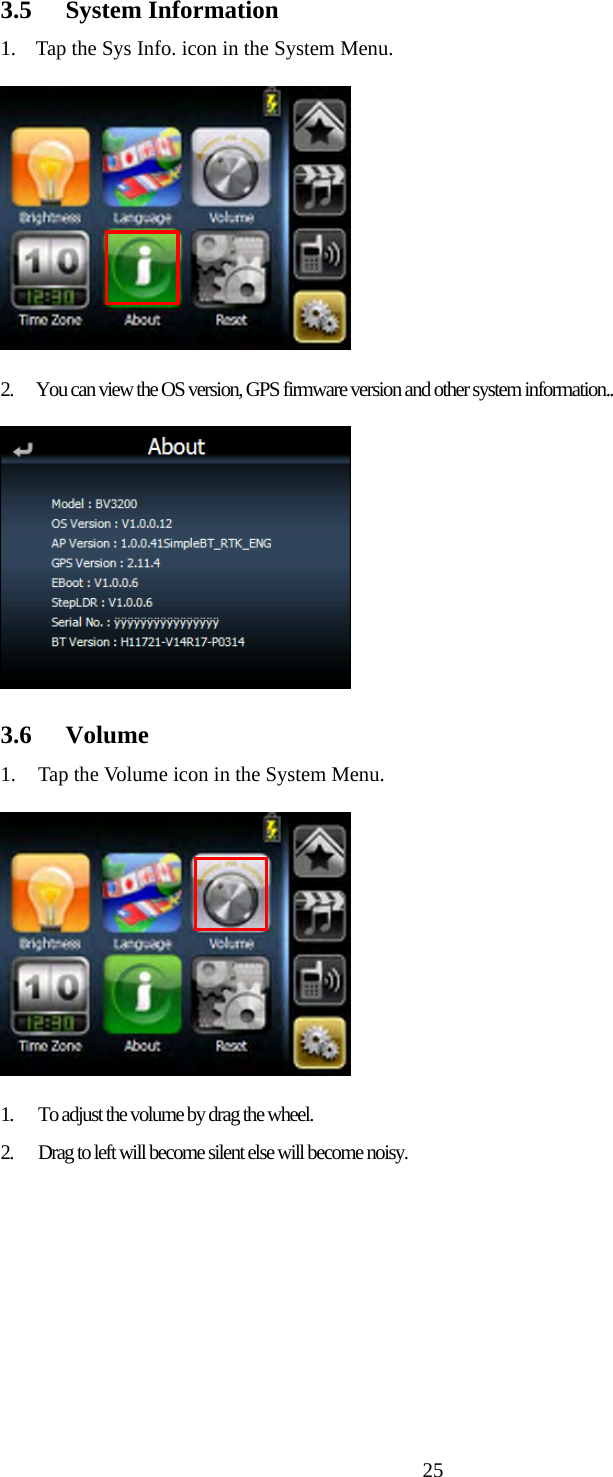 3.5 System Information

1. Tap the Sys Info. icon in the System Menu.

Brightness Language Volume

10 12:30 Time Zone About Reset

2. You can view the OS version, GPS firmware version and other system information..

About

Model : BV3200
OS Version : V1.0.0.12
AP Version : 1.0.0.41SimpleBT_RTK_ENG
GPS Version : 2.11.4
EBoot : V1.0.0.6
StepLDR : V1.0.0.6
Serial No. : ÿÿÿÿÿÿÿÿÿÿÿÿÿÿÿÿ
BT Version : H11721-V14R17-P0314

3.6 Volume

1. Tap the Volume icon in the System Menu.

Brightness Language Volume

10 12:30 Time Zone About Reset

1. To adjust the volume by drag the wheel.

2. Drag to left will become silent else will become noisy.

25